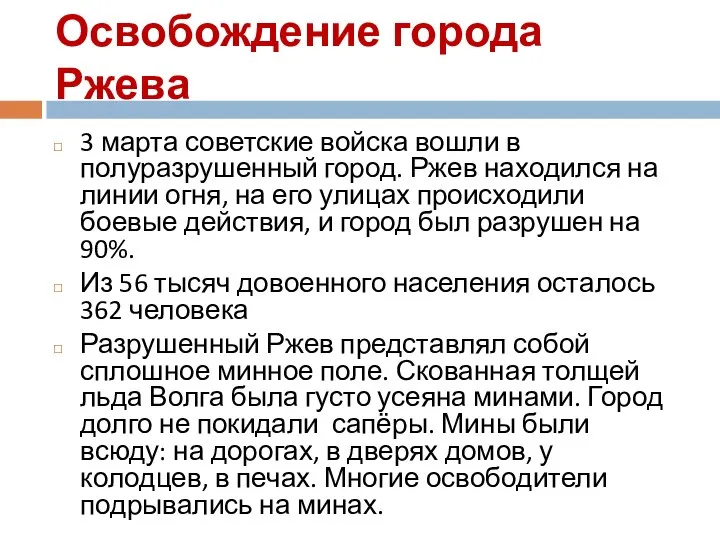 Освобождение города Ржева

3 марта советские войска вошли в полуразрушенный город. Ржев находился на линии огня, на его улицах происходили боевые действия, и город был разрушен на 90%.

Из 56 тысяч довоенного населения осталось 362 человека

Разрушенный Ржев представлял собой сплошное минное поле. Скованная толщей льда Волга была густо усеяна минами. Город долго не покидали сапёры. Мины были всюду: на дорогах, в дверях домов, у колодцев, в печах. Многие освободители подрывались на минах.